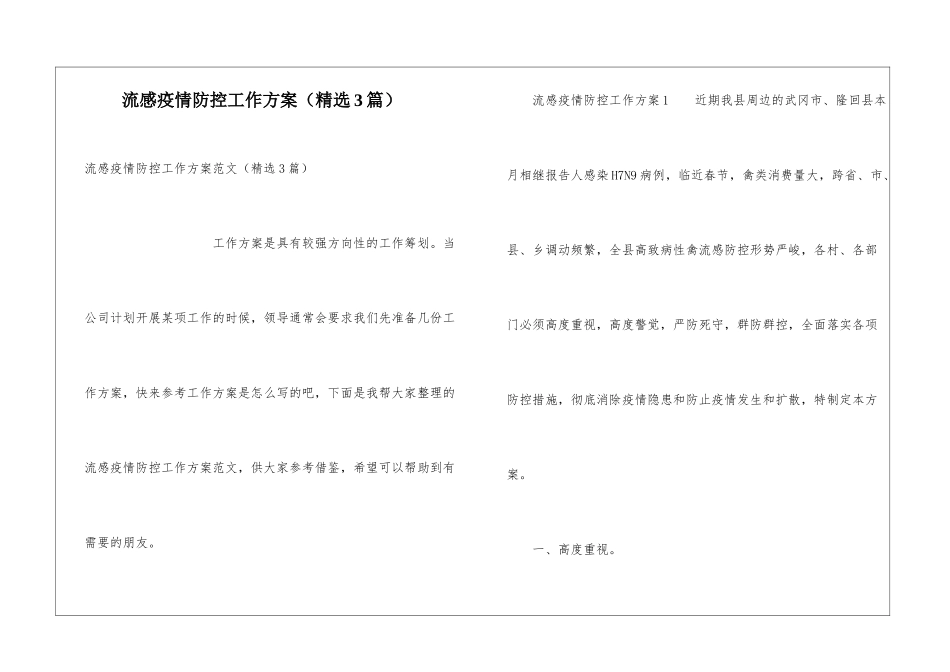 流感疫情防控工作方案（精选3篇）

流感疫情防控工作方案范文（精选3篇）

工作方案是具有较强方向性的工作筹划。当公司计划开展某项工作的时候，领导通常会要求我们先准备几份工作方案，快来参考工作方案是怎么写的吧，下面是我帮大家整理的流感疫情防控工作方案范文，供大家参考借鉴，希望可以帮助到有需要的朋友。

流感疫情防控工作方案1　近期我县周边的武冈市、隆回县本月相继报告人感染H7N9病例，临近春节，禽类消费量大，跨省、市、县、乡调动频繁，全县高致病性禽流感防控形势严峻，各村、各部门必须高度重视，高度警觉，严防死守，群防群控，全面落实各项防控措施，彻底消除疫情隐患和防止疫情发生和扩散，特制定本方案。

一、高度重视。